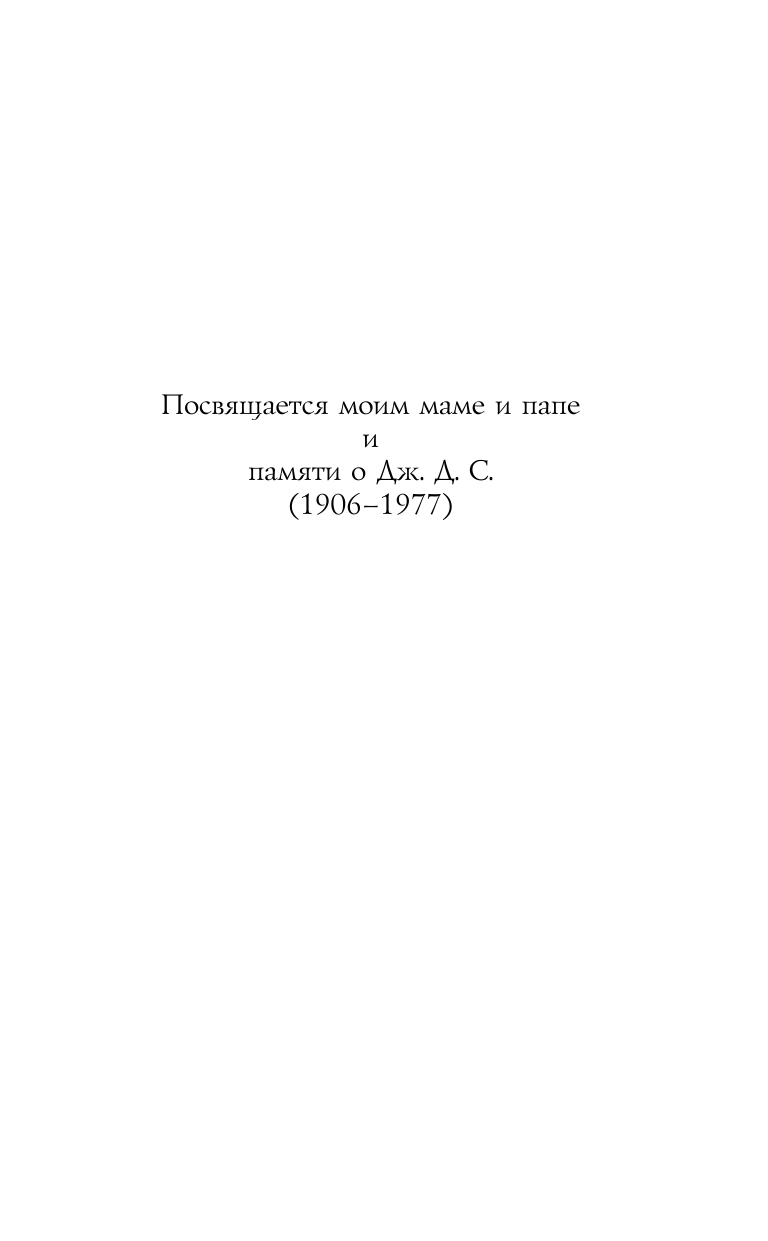 Посвящается моим маме и папе
и
памяти о Дж. Д. С.
(1906–1977)